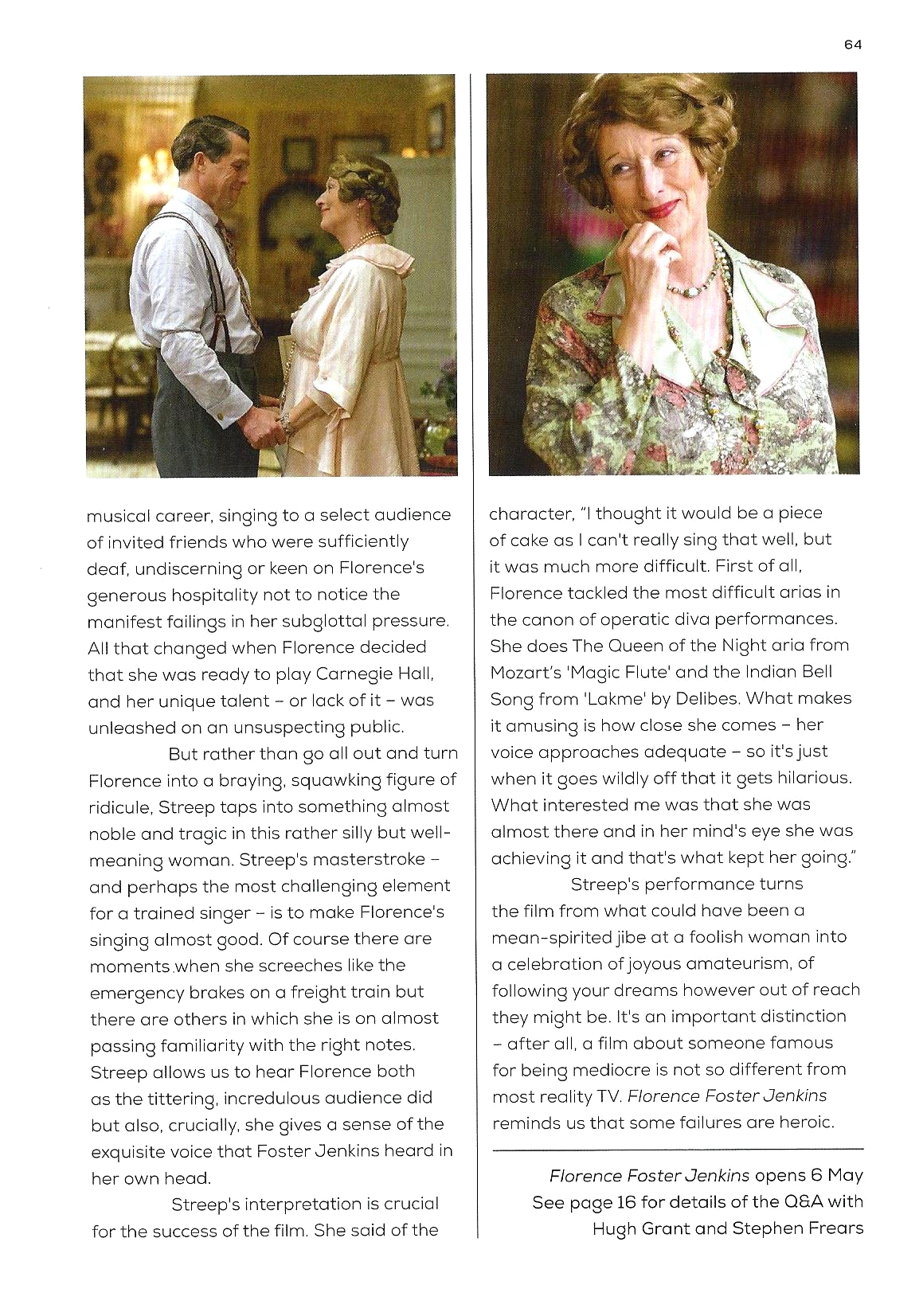 64

musical career, singing to a select audience of invited friends who were sufficiently deaf, undiscerning or keen on Florence's generous hospitality not to notice the manifest failings in her subglottal pressure. All that changed when Florence decided that she was ready to play Carnegie Hall, and her unique talent – or lack of it – was unleashed on an unsuspecting public.

But rather than go all out and turn Florence into a braying, squawking figure of ridicule, Streep taps into something almost noble and tragic in this rather silly but well-meaning woman. Streep's masterstroke – and perhaps the most challenging element for a trained singer – is to make Florence's singing almost good. Of course there are moments when she screeches like the emergency brakes on a freight train but there are others in which she is on almost passing familiarity with the right notes. Streep allows us to hear Florence both as the tittering, incredulous audience did but also, crucially, she gives a sense of the exquisite voice that Foster Jenkins heard in her own head.

Streep's interpretation is crucial for the success of the film. She said of the character, "I thought it would be a piece of cake as I can't really sing that well, but it was much more difficult. First of all, Florence tackled the most difficult arias in the canon of operatic diva performances. She does The Queen of the Night aria from Mozart's 'Magic Flute' and the Indian Bell Song from 'Lakme' by Delibes. What makes it amusing is how close she comes – her voice approaches adequate – so it's just when it goes wildly off that it gets hilarious. What interested me was that she was almost there and in her mind's eye she was achieving it and that's what kept her going."

Streep's performance turns the film from what could have been a mean-spirited jibe at a foolish woman into a celebration of joyous amateurism, of following your dreams however out of reach they might be. It's an important distinction – after all, a film about someone famous for being mediocre is not so different from most reality TV. Florence Foster Jenkins reminds us that some failures are heroic.

Florence Foster Jenkins opens 6 May
See page 16 for details of the Q&A with Hugh Grant and Stephen Frears